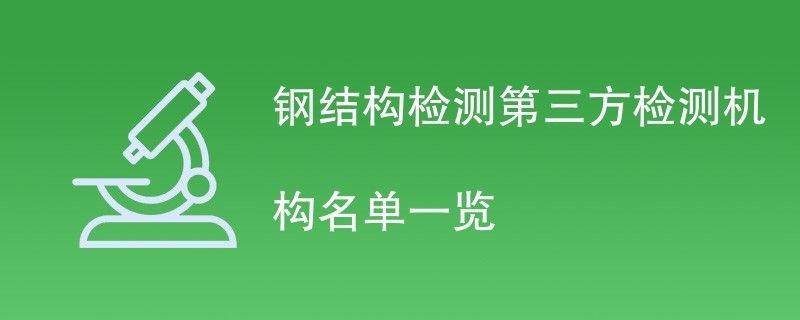 钢结构检测第三方检测机构名单一览